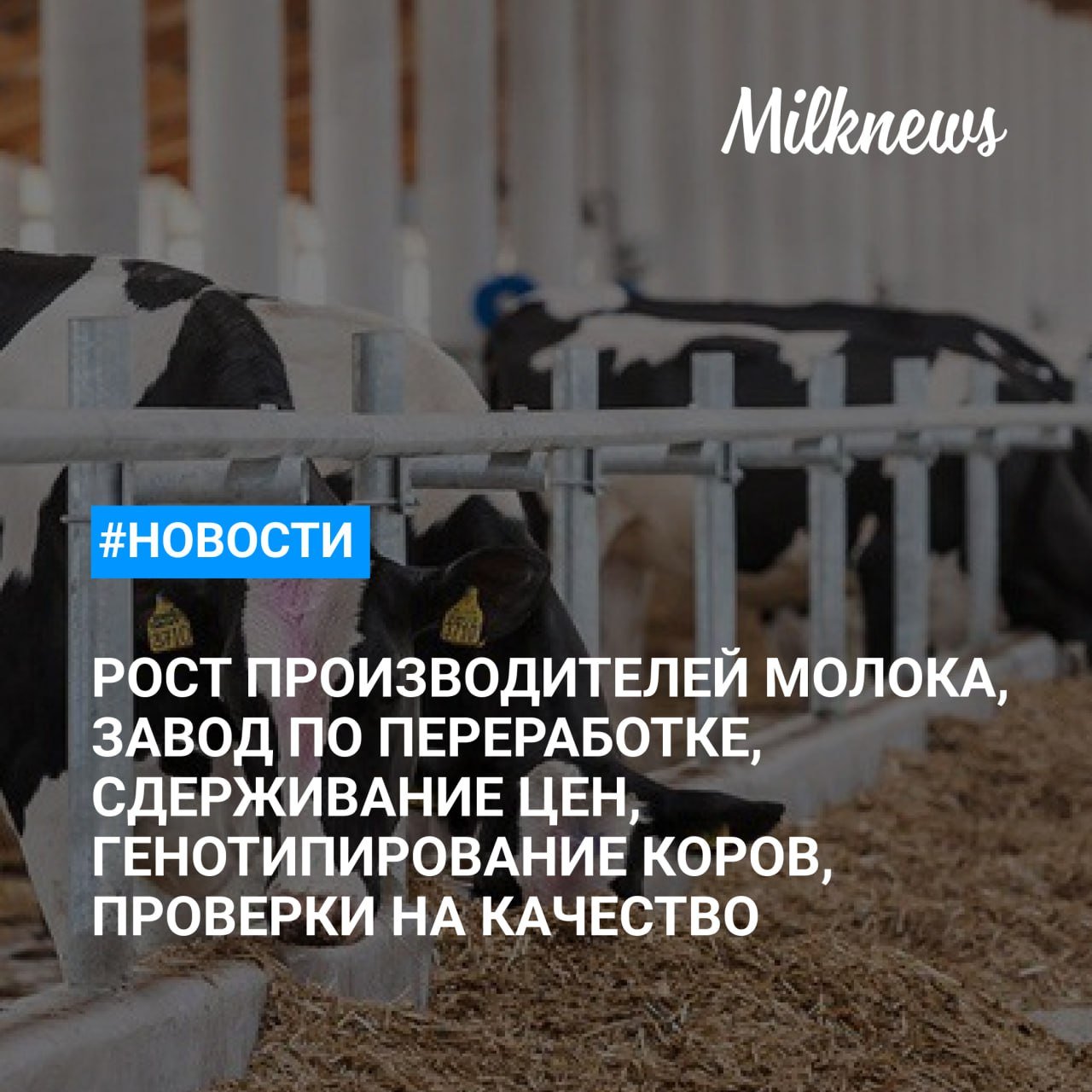 Milknews

#НОВОСТИ

РОСТ ПРОИЗВОДИТЕЛЕЙ МОЛОКА, ЗАВОД ПО ПЕРЕРАБОТКЕ, СДЕРЖИВАНИЕ ЦЕН, ГЕНОТИПИРОВАНИЕ КОРОВ, ПРОВЕРКИ НА КАЧЕСТВО